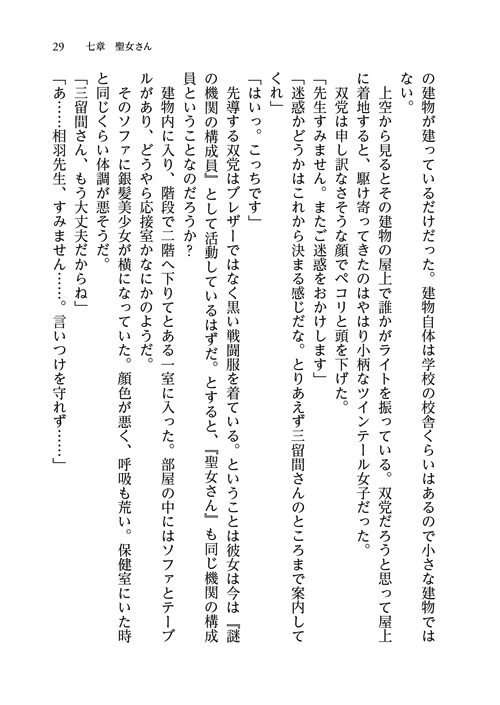 29　七章　聖女さん

の建物が建っているだけだった。建物自体は学校の校舎くらいはあるので小さな建物ではない。

上空から見るとその建物の屋上で誰かがライトを振っている。双党だろうと思って屋上に着地すると、駆け寄ってきたのはやはり小柄なツインテール女子だった。

双党は申し訳なさそうな顔でペコリと頭を下げた。

「先生すみません。またご迷惑をおかけします」

「迷惑かどうかはこれから決まる感じだな。とりあえず三留間さんのところまで案内してくれ」

「はいっ。こっちです」

先導する双党はブレザーではなく黒い戦闘服を着ている。ということは彼女は今は『謎の機関の構成員』として活動しているはずだ。とすると、『聖女さん』も同じ機関の構成員ということなのだろうか？

建物内に入り、階段で二階へ下りてとある一室に入った。部屋の中にはソファとテーブルがあり、どうやら応接室かなにかのようだ。

そのソファに銀髪美少女が横になっていた。顔色が悪く、呼吸も荒い。保健室にいた時と同じくらい体調が悪そうだ。

「三留間さん、もう大丈夫だからね」

「あ……相羽先生、すみません……。言いつけを守れず……」